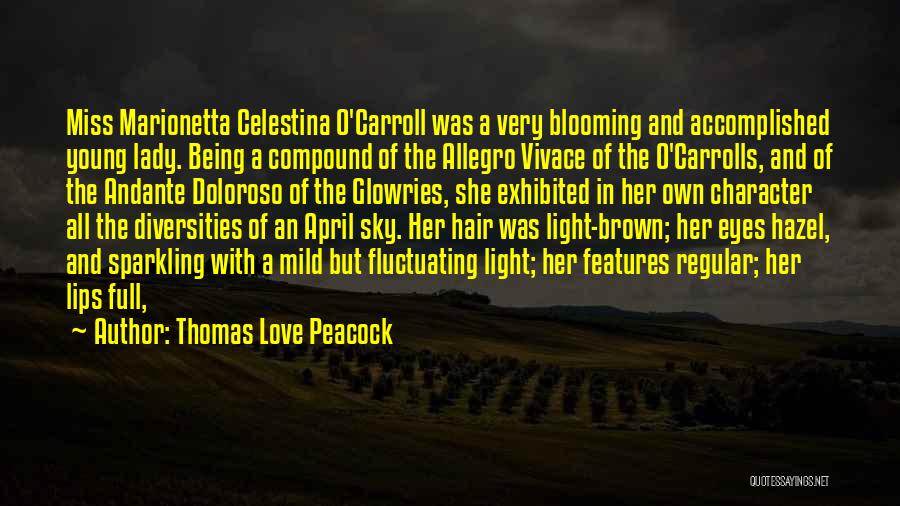 Miss Marionetta Celestina O'Carroll was a very blooming and accomplished young lady. Being a compound of the Allegro Vivace of the O'Carrolls, and of the Andante Doloroso of the Glowries, she exhibited in her own character all the diversities of an April sky. Her hair was light-brown; her eyes hazel, and sparkling with a mild but fluctuating light; her features regular; her lips full,

~ Author: Thomas Love Peacock

QUOTESSAYINGS.NET